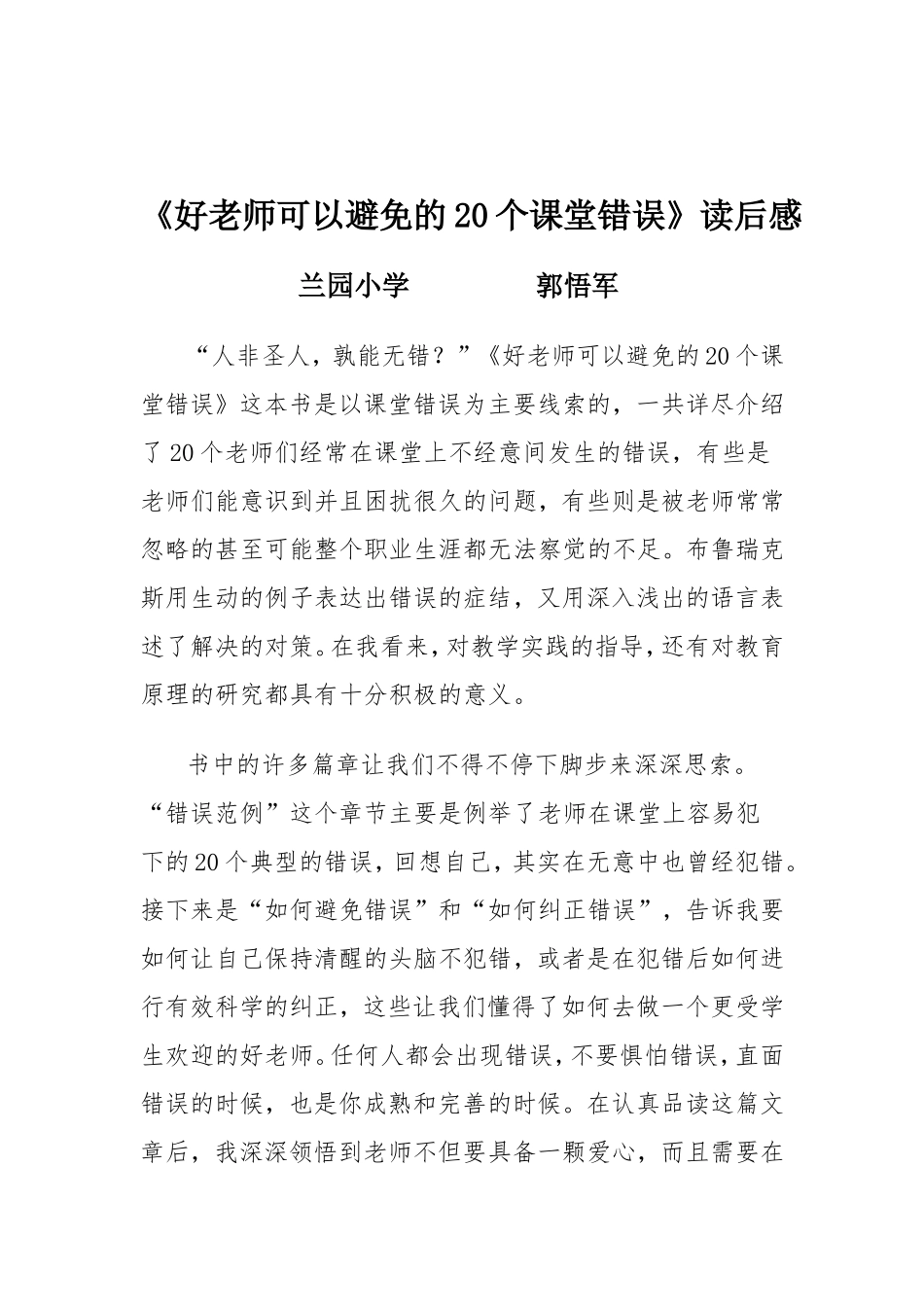 《好老师可以避免的20个课堂错误》读后感

兰园小学　　　　郭悟军

“人非圣人，孰能无错？”《好老师可以避免的20个课堂错误》这本书是以课堂错误为主要线索的，一共详尽介绍了20个老师们经常在课堂上不经意间发生的错误，有些是老师们能意识到并且困扰很久的问题，有些则是被老师常常忽略的甚至可能整个职业生涯都无法察觉的不足。布鲁瑞克斯用生动的例子表达出错误的症结，又用深入浅出的语言表述了解决的对策。在我看来，对教学实践的指导，还有对教育原理的研究都具有十分积极的意义。

书中的许多篇章让我们不得不停下脚步来深深思索。“错误范例”这个章节主要是例举了老师在课堂上容易犯下的20个典型的错误，回想自己，其实在无意中也曾经犯错。接下来是“如何避免错误”和“如何纠正错误”，告诉我要如何让自己保持清醒的头脑不犯错，或者是在犯错后如何进行有效科学的纠正，这些让我们懂得了如何去做一个更受学生欢迎的好老师。任何人都会出现错误，不要惧怕错误，直面错误的时候，也是你成熟和完善的时候。在认真品读这篇文章后，我深深领悟到老师不但要具备一颗爱心，而且需要在